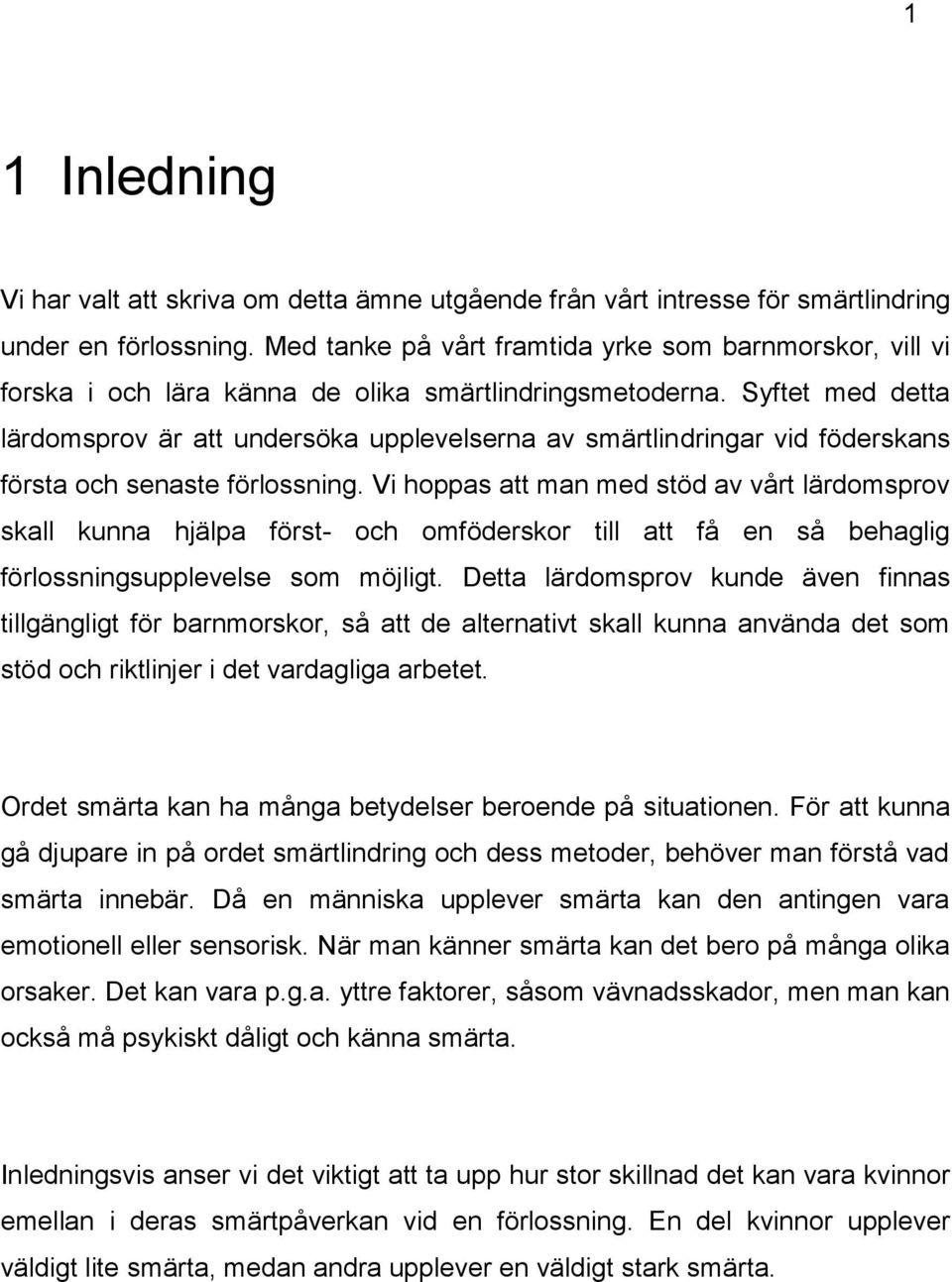 1

1 Inledning

Vi har valt att skriva om detta ämne utgående från vårt intresse för smärtlindring under en förlossning. Med tanke på vårt framtida yrke som barnmorskor, vill vi forska i och lära känna de olika smärtlindringsmetoderna. Syftet med detta lärdomsprov är att undersöka upplevelserna av smärtlindringar vid föderskans första och senaste förlossning. Vi hoppas att man med stöd av vårt lärdomsprov skall kunna hjälpa först- och omföderskor till att få en så behaglig förlossningsupplevelse som möjligt. Detta lärdomsprov kunde även finnas tillgängligt för barnmorskor, så att de alternativt skall kunna använda det som stöd och riktlinjer i det vardagliga arbetet.

Ordet smärta kan ha många betydelser beroende på situationen. För att kunna gå djupare in på ordet smärtlindring och dess metoder, behöver man förstå vad smärta innebär. Då en människa upplever smärta kan den antingen vara emotionell eller sensorisk. När man känner smärta kan det bero på många olika orsaker. Det kan vara p.g.a. yttre faktorer, såsom vävnadsskador, men man kan också må psykiskt dåligt och känna smärta.

Inledningsvis anser vi det viktigt att ta upp hur stor skillnad det kan vara kvinnor emellan i deras smärtpåverkan vid en förlossning. En del kvinnor upplever väldigt lite smärta, medan andra upplever en väldigt stark smärta.